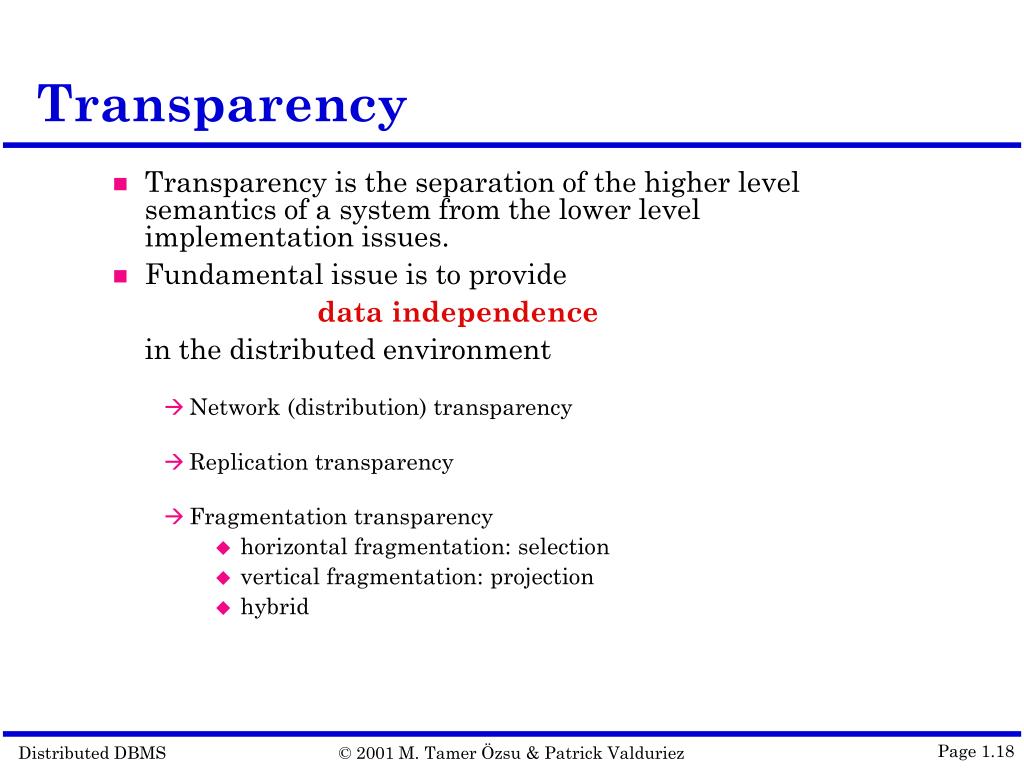 Transparency

■ Transparency is the separation of the higher level semantics of a system from the lower level implementation issues.

■ Fundamental issue is to provide

data independence

in the distributed environment

→ Network (distribution) transparency

→ Replication transparency

→ Fragmentation transparency
◆ horizontal fragmentation: selection
◆ vertical fragmentation: projection
◆ hybrid

Distributed DBMS © 2001 M. Tamer Özsu & Patrick Valduriez Page 1.18